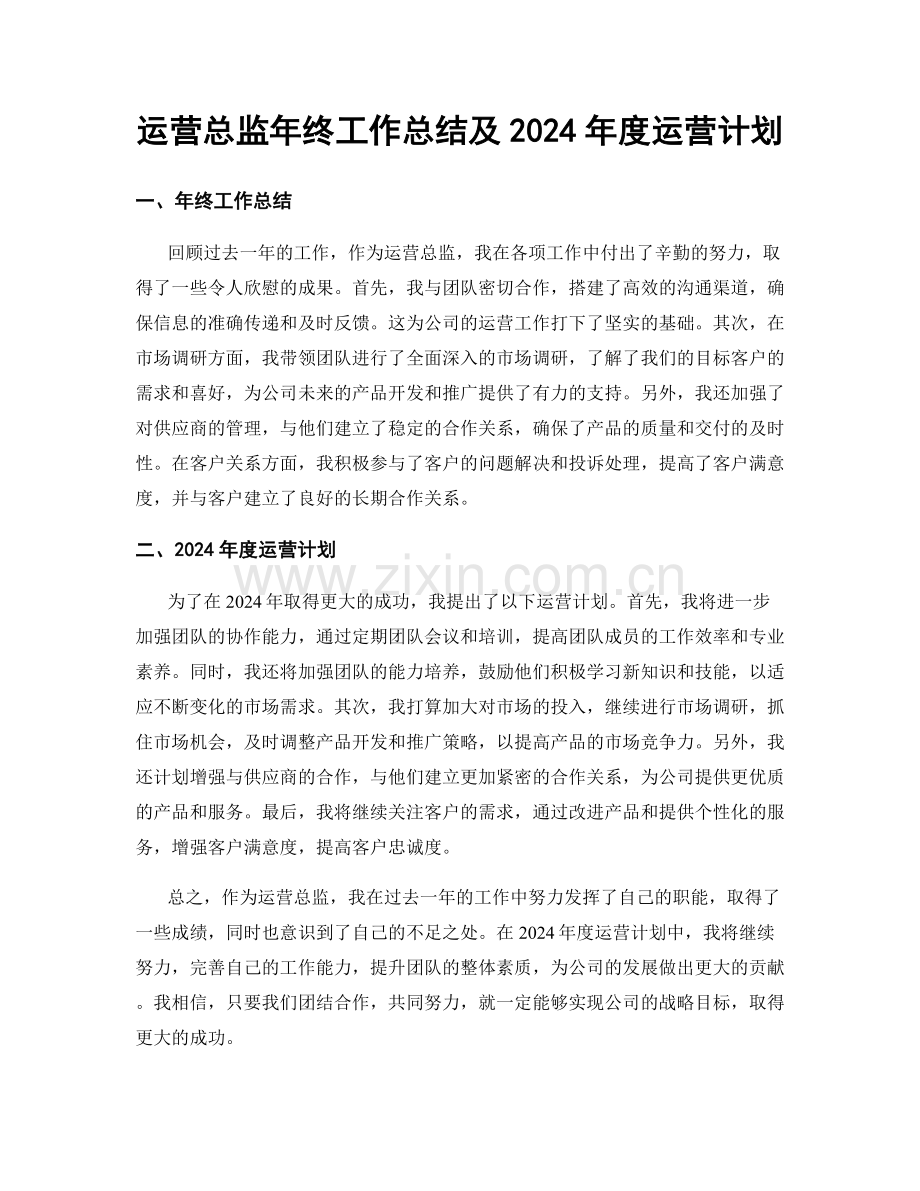 运营总监年终工作总结及 2024 年度运营计划

一、年终工作总结

回顾过去一年的工作，作为运营总监，我在各项工作中付出了辛勤的努力，取得了一些令人欣慰的成果。首先，我与团队密切合作，搭建了高效的沟通渠道，确保信息的准确传递和及时反馈。这为公司的运营工作打下了坚实的基础。其次，在市场调研方面，我带领团队进行了全面深入的市场调研，了解了我们的目标客户的需求和喜好，为公司未来的产品开发和推广提供了有力的支持。另外，我还加强了对供应商的管理，与他们建立了稳定的合作关系，确保了产品的质量和交付的及时性。在客户关系方面，我积极参与了客户的问题解决和投诉处理，提高了客户满意度，并与客户建立了良好的长期合作关系。

二、2024 年度运营计划

www.zixin.com.cn

为了在 2024 年取得更大的成功，我提出了以下运营计划。首先，我将进一步加强团队的协作能力，通过定期团队会议和培训，提高团队成员的工作效率和专业素养。同时，我还将加强团队的能力培养，鼓励他们积极学习新知识和技能，以适应不断变化的市场需求。其次，我打算加大对市场的投入，继续进行市场调研，抓住市场机会，及时调整产品开发和推广策略，以提高产品的市场竞争力。另外，我还计划增强与供应商的合作，与他们建立更加紧密的合作关系，为公司提供更优质的产品和服务。最后，我将继续关注客户的需求，通过改进产品和提供个性化的服务，增强客户满意度，提高客户忠诚度。

总之，作为运营总监，我在过去一年的工作中努力发挥了自己的职能，取得了一些成绩，同时也意识到了自己的不足之处。在 2024 年度运营计划中，我将继续努力，完善自己的工作能力，提升团队的整体素质，为公司的发展做出更大的贡献。我相信，只要我们团结合作，共同努力，就一定能够实现公司的战略目标，取得更大的成功。